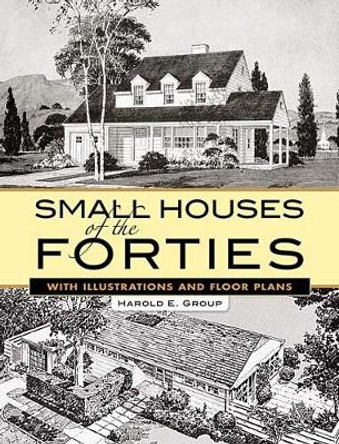 SMALL HOUSES
of the
FORTIES

WITH ILLUSTRATIONS AND FLOOR PLANS

HAROLD E. GROUP